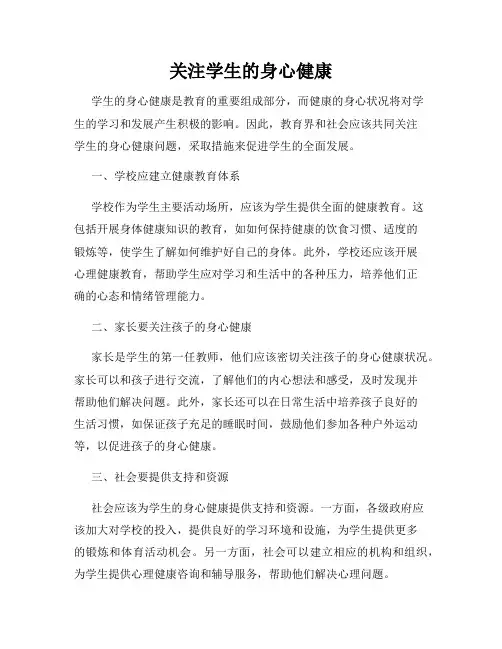 关注学生的身心健康

学生的身心健康是教育的重要组成部分，而健康的身心状况将对学生的学习和发展产生积极的影响。因此，教育界和社会应该共同关注学生的身心健康问题，采取措施来促进学生的全面发展。

一、学校应建立健康教育体系

学校作为学生主要活动场所，应该为学生提供全面的健康教育。这包括开展身体健康知识的教育，如如何保持健康的饮食习惯、适度的锻炼等，使学生了解如何维护好自己的身体。此外，学校还应该开展心理健康教育，帮助学生应对学习和生活中的各种压力，培养他们正确的心态和情绪管理能力。

二、家长要关注孩子的身心健康

家长是学生的第一任教师，他们应该密切关注孩子的身心健康状况。家长可以和孩子进行交流，了解他们的内心想法和感受，及时发现并帮助他们解决问题。此外，家长还可以在日常生活中培养孩子良好的生活习惯，如保证孩子充足的睡眠时间，鼓励他们参加各种户外运动等，以促进孩子的身心健康。

三、社会要提供支持和资源

社会应该为学生的身心健康提供支持和资源。一方面，各级政府应该加大对学校的投入，提供良好的学习环境和设施，为学生提供更多的锻炼和体育活动机会。另一方面，社会可以建立相应的机构和组织，为学生提供心理健康咨询和辅导服务，帮助他们解决心理问题。